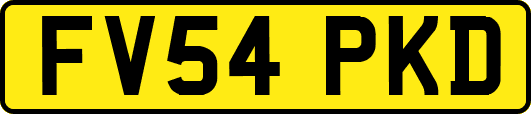 FV54 PKD